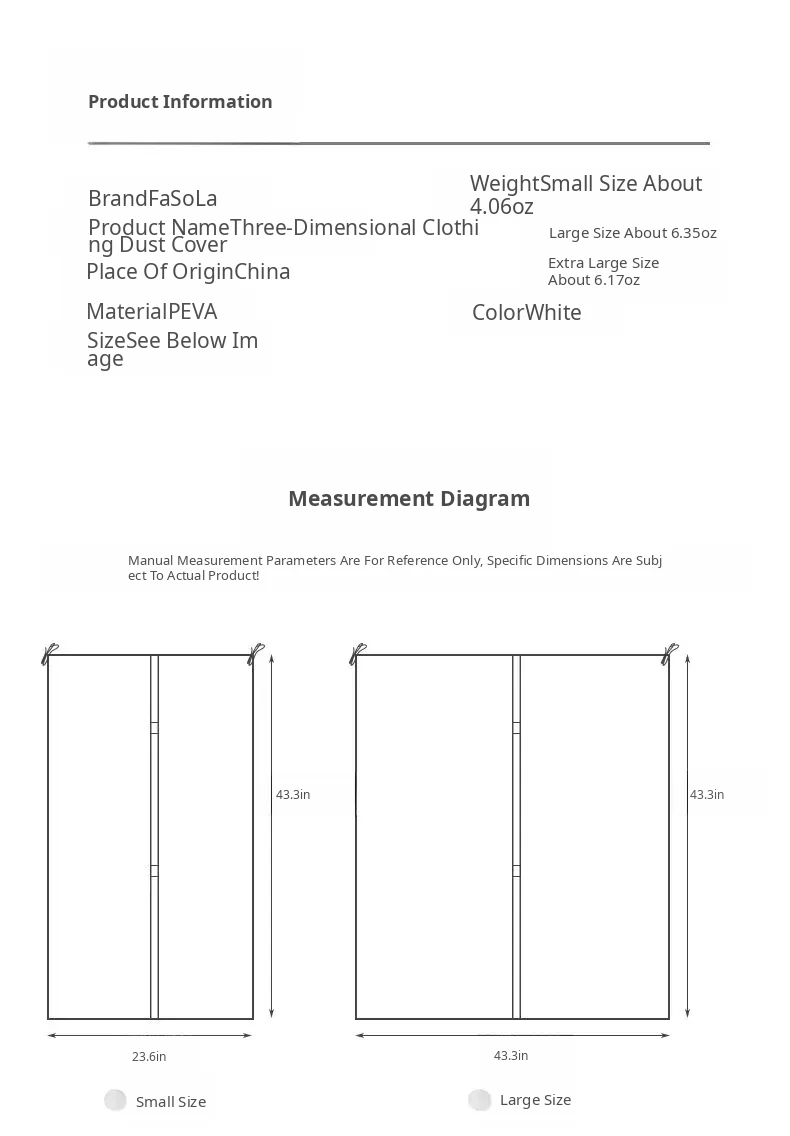 Product Information

BrandFaSoLa

Product NameThree-Dimensional Clothing Dust Cover

Place Of OriginChina

MaterialPEVA

SizeSee Below Image

WeightSmall Size About 4.06oz

Large Size About 6.35oz

Extra Large Size About 6.17oz

ColorWhite

Measurement Diagram

Manual Measurement Parameters Are For Reference Only, Specific Dimensions Are Subject To Actual Product!

43.3in

23.6in

Small Size

43.3in

43.3in

Large Size